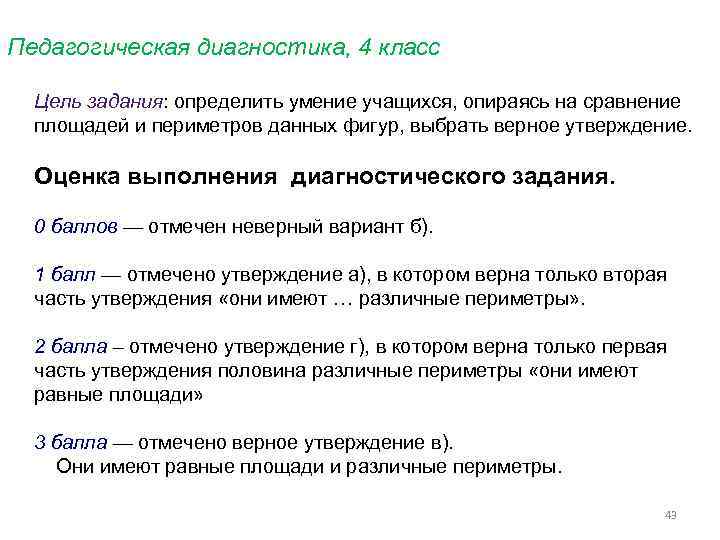 Педагогическая диагностика, 4 класс

Цель задания: определить умение учащихся, опираясь на сравнение площадей и периметров данных фигур, выбрать верное утверждение.

Оценка выполнения диагностического задания.

0 баллов — отмечен неверный вариант б).

1 балл — отмечено утверждение а), в котором верна только вторая часть утверждения «они имеют … различные периметры».

2 балла – отмечено утверждение г), в котором верна только первая часть утверждения половина различные периметры «они имеют равные площади»

3 балла — отмечено верное утверждение в).
Они имеют равные площади и различные периметры.

43